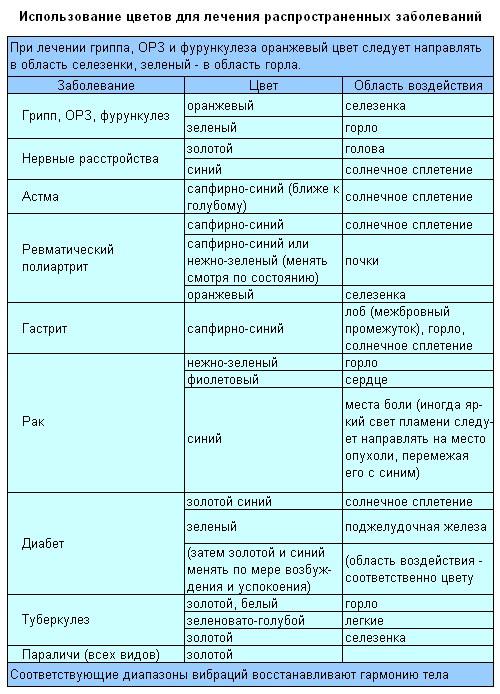 Использование цветов для лечения распространенных заболеваний

При лечении гриппа, ОРЗ и фурункулеза оранжевый цвет следует направлять в область селезенки, зеленый - в область горла.

| Заболевание | Цвет | Область воздействия |
|---|---|---|
| Грипп, ОРЗ, фурункулез | оранжевый | селезенка |
| | зеленый | горло |
| Нервные расстройства | золотой | голова |
| | синий | солнечное сплетение |
| Астма | сапфирно-синий (ближе к голубому) | солнечное сплетение |
| Ревматический полиартрит | сапфирно-синий | солнечное сплетение |
| | сапфирно-синий или нежно-зеленый (менять смотря по состоянию) | почки |
| | оранжевый | селезенка |
| Гастрит | сапфирно-синий | лоб (межбровный промежуток), горло, солнечное сплетение |
| Рак | нежно-зеленый | горло |
| | фиолетовый | сердце |
| | синий | места боли (иногда яркий свет пламени следует направлять на место опухоли, перемежая его с синим) |
| Диабет | золотой синий | солнечное сплетение |
| | зеленый | поджелудочная железа |
| | (затем золотой и синий менять по мере возбуждения и успокоения) | (область воздействия - соответственно цвету |
| Туберкулез | золотой, белый | горло |
| | зеленовато-голубой | легкие |
| | золотой | селезенка |
| Параличи (всех видов) | золотой | |

Соответствующие диапазоны вибраций восстанавливают гармонию тела